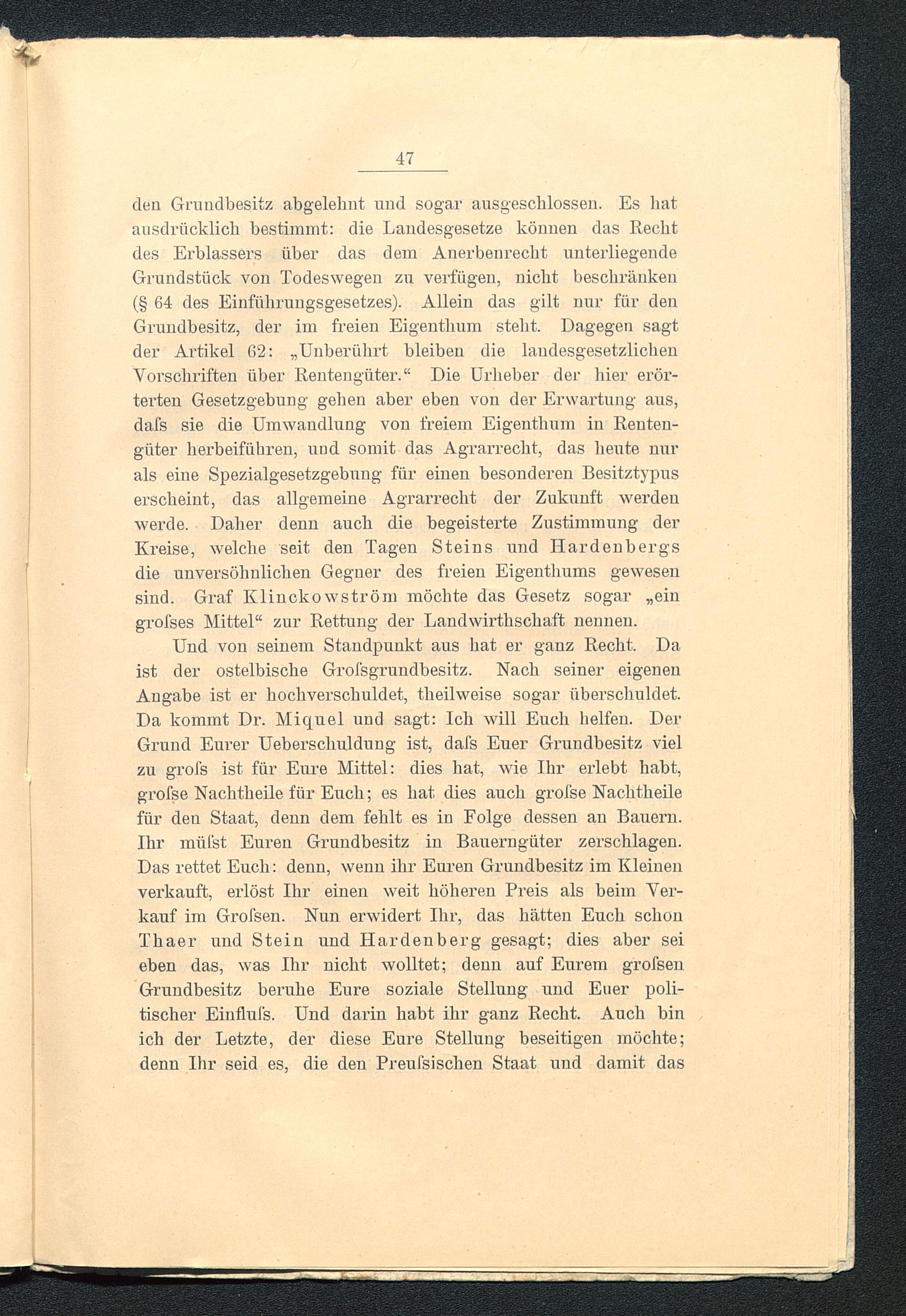 47

den Grundbesitz abgelehnt und sogar ausgeschlossen. Es hat ausdrücklich bestimmt: die Landesgesetze können das Recht des Erblassers über das dem Anerbenrecht unterliegende Grundstück von Todeswegen zu verfügen, nicht beschränken (§ 64 des Einführungsgesetzes). Allein das gilt nur für den Grundbesitz, der im freien Eigenthum steht. Dagegen sagt der Artikel 62: „Unberührt bleiben die landesgesetzlichen Vorschriften über Rentengüter.“ Die Urheber der hier erörterten Gesetzgebung gehen aber eben von der Erwartung aus, daſs sie die Umwandlung von freiem Eigenthum in Rentengüter herbeiführen, und somit das Agrarrecht, das heute nur als eine Spezialgesetzgebung für einen besonderen Besitztypus erscheint, das allgemeine Agrarrecht der Zukunft werden werde. Daher denn auch die begeisterte Zustimmung der Kreise, welche seit den Tagen Steins und Hardenbergs die unversöhnlichen Gegner des freien Eigenthums gewesen sind. Graf Klinckowström möchte das Gesetz sogar „ein groſses Mittel“ zur Rettung der Landwirthschaft nennen.

Und von seinem Standpunkt aus hat er ganz Recht. Da ist der ostelbische Groſsgrundbesitz. Nach seiner eigenen Angabe ist er hochverschuldet, theilweise sogar überschuldet. Da kommt Dr. Miquel und sagt: Ich will Euch helfen. Der Grund Eurer Ueberschuldung ist, daſs Euer Grundbesitz viel zu groſs ist für Eure Mittel: dies hat, wie Ihr erlebt habt, groſse Nachtheile für Euch; es hat dies auch groſse Nachtheile für den Staat, denn dem fehlt es in Folge dessen an Bauern. Ihr müſst Euren Grundbesitz in Bauerngüter zerschlagen. Das rettet Euch: denn, wenn ihr Euren Grundbesitz im Kleinen verkauft, erlöst Ihr einen weit höheren Preis als beim Verkauf im Groſsen. Nun erwidert Ihr, das hätten Euch schon Thaer und Stein und Hardenberg gesagt; dies aber sei eben das, was Ihr nicht wolltet; denn auf Eurem groſsen Grundbesitz beruhe Eure soziale Stellung und Euer politischer Einfluſs. Und darin habt ihr ganz Recht. Auch bin ich der Letzte, der diese Eure Stellung beseitigen möchte; denn Ihr seid es, die den Preuſsischen Staat und damit das